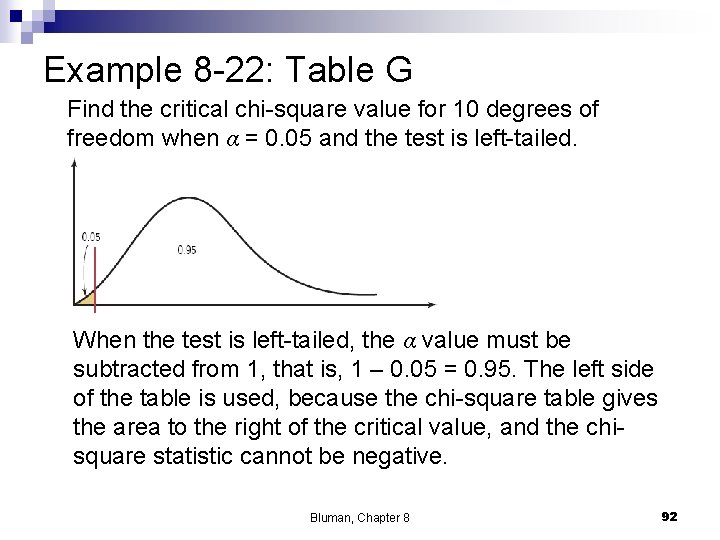 Example 8-22: Table G

Find the critical chi-square value for 10 degrees of freedom when $\alpha$ = 0.05 and the test is left-tailed.

0.05

0.95

When the test is left-tailed, the $\alpha$ value must be subtracted from 1, that is, 1 – 0.05 = 0.95. The left side of the table is used, because the chi-square table gives the area to the right of the critical value, and the chi-square statistic cannot be negative.

Bluman, Chapter 8

92